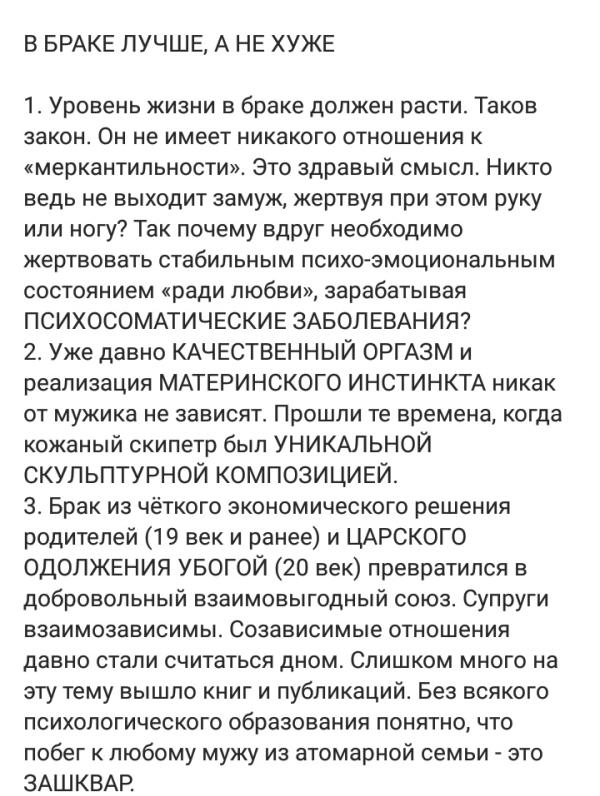 В БРАКЕ ЛУЧШЕ, А НЕ ХУЖЕ

1. Уровень жизни в браке должен расти. Таков закон. Он не имеет никакого отношения к «меркантильности». Это здравый смысл. Никто ведь не выходит замуж, жертвуя при этом руку или ногу? Так почему вдруг необходимо жертвовать стабильным психо-эмоциональным состоянием «ради любви», зарабатывая ПСИХОСОМАТИЧЕСКИЕ ЗАБОЛЕВАНИЯ?
2. Уже давно КАЧЕСТВЕННЫЙ ОРГАЗМ и реализация МАТЕРИНСКОГО ИНСТИНКТА никак от мужика не зависят. Прошли те времена, когда кожаный скипетр был УНИКАЛЬНОЙ СКУЛЬПТУРНОЙ КОМПОЗИЦИЕЙ.
3. Брак из чёткого экономического решения родителей (19 век и ранее) и ЦАРСКОГО ОДОЛЖЕНИЯ УБОГОЙ (20 век) превратился в добровольный взаимовыгодный союз. Супруги взаимозависимы. Созависимые отношения давно стали считаться дном. Слишком много на эту тему вышло книг и публикаций. Без всякого психологического образования понятно, что побег к любому мужу из атомарной семьи - это ЗАШКВАР.